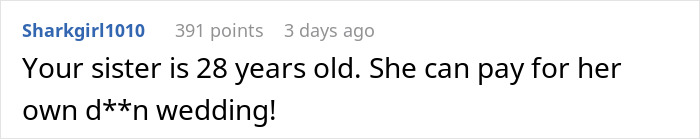 Sharkgirl1010 391 points 3 days ago

Your sister is 28 years old. She can pay for her own d**n wedding!